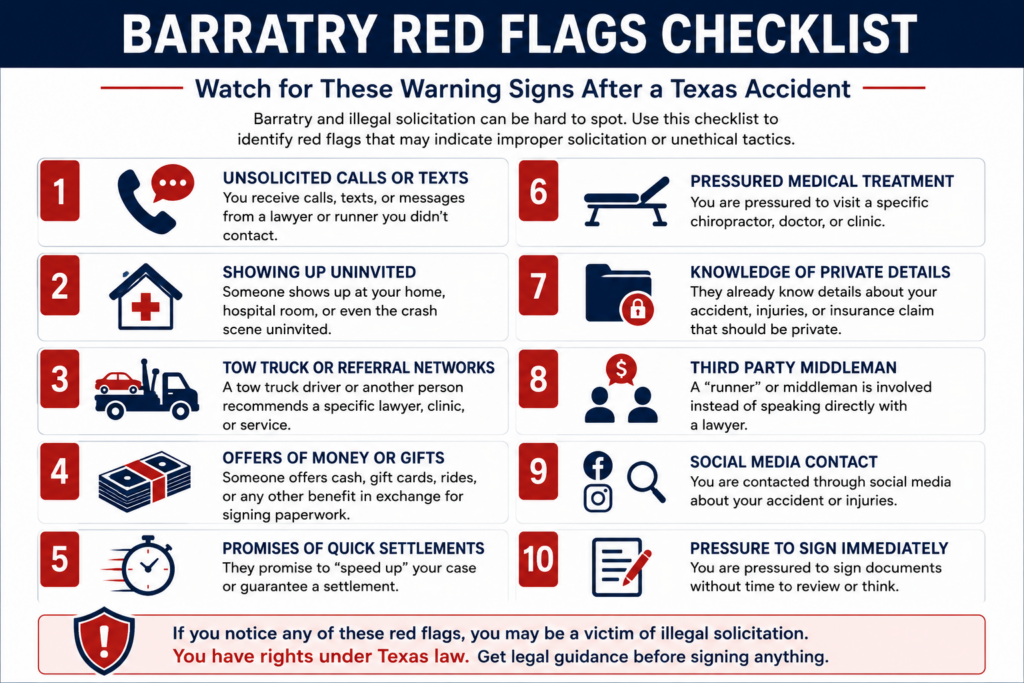 BARRATRY RED FLAGS CHECKLIST

Watch for These Warning Signs After a Texas Accident

Barratry and illegal solicitation can be hard to spot. Use this checklist to identify red flags that may indicate improper solicitation or unethical tactics.

1 UNSOLICITED CALLS OR TEXTS
You receive calls, texts, or messages from a lawyer or runner you didn't contact.

2 SHOWING UP UNINVITED
Someone shows up at your home, hospital room, or even the crash scene uninvited.

3 TOW TRUCK OR REFERRAL NETWORKS
A tow truck driver or another person recommends a specific lawyer, clinic, or service.

4 OFFERS OF MONEY OR GIFTS
Someone offers cash, gift cards, rides, or any other benefit in exchange for signing paperwork.

5 PROMISES OF QUICK SETTLEMENTS
They promise to "speed up" your case or guarantee a settlement.

6 PRESSURED MEDICAL TREATMENT
You are pressured to visit a specific chiropractor, doctor, or clinic.

7 KNOWLEDGE OF PRIVATE DETAILS
They already know details about your accident, injuries, or insurance claim that should be private.

8 THIRD PARTY MIDDLEMAN
A "runner" or middleman is involved instead of speaking directly with a lawyer.

9 SOCIAL MEDIA CONTACT
You are contacted through social media about your accident or injuries.

10 PRESSURE TO SIGN IMMEDIATELY
You are pressured to sign documents without time to review or think.

If you notice any of these red flags, you may be a victim of illegal solicitation.
You have rights under Texas law. Get legal guidance before signing anything.